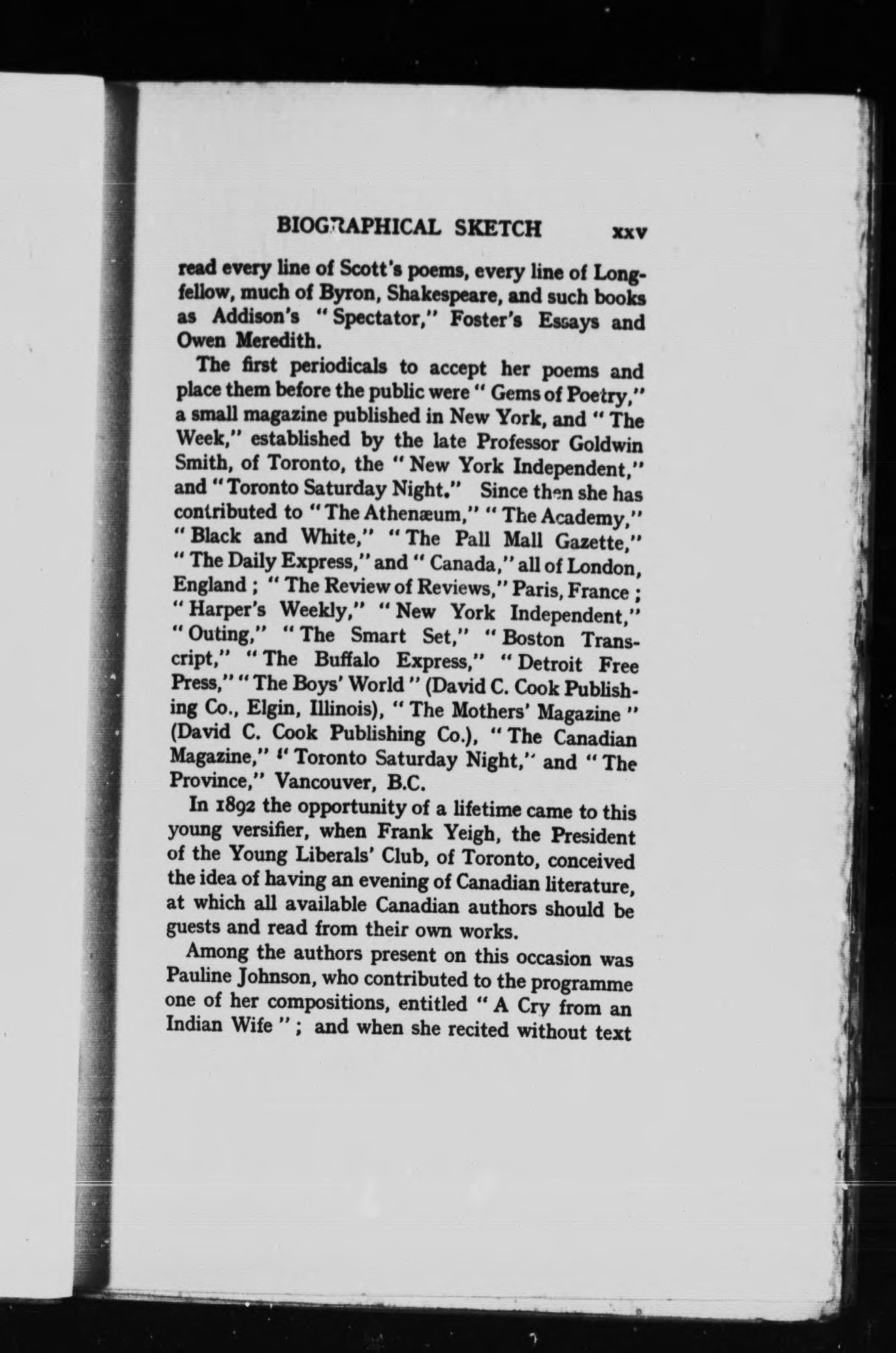 BIOGRAPHICAL SKETCH xxv

read every line of Scott's poems, every line of Longfellow, much of Byron, Shakespeare, and such books as Addison's "Spectator," Foster's Essays and Owen Meredith.

The first periodicals to accept her poems and place them before the public were "Gems of Poetry," a small magazine published in New York, and "The Week," established by the late Professor Goldwin Smith, of Toronto, the "New York Independent," and "Toronto Saturday Night." Since then she has contributed to "The Athenæum," "The Academy," "Black and White," "The Pall Mall Gazette," "The Daily Express," and "Canada," all of London, England; "The Review of Reviews," Paris, France; "Harper's Weekly," "New York Independent," "Outing," "The Smart Set," "Boston Transcript," "The Buffalo Express," "Detroit Free Press," "The Boys' World" (David C. Cook Publishing Co., Elgin, Illinois), "The Mothers' Magazine" (David C. Cook Publishing Co.), "The Canadian Magazine," "Toronto Saturday Night," and "The Province," Vancouver, B.C.

In 1892 the opportunity of a lifetime came to this young versifier, when Frank Yeigh, the President of the Young Liberals' Club, of Toronto, conceived the idea of having an evening of Canadian literature, at which all available Canadian authors should be guests and read from their own works.

Among the authors present on this occasion was Pauline Johnson, who contributed to the programme one of her compositions, entitled "A Cry from an Indian Wife"; and when she recited without text